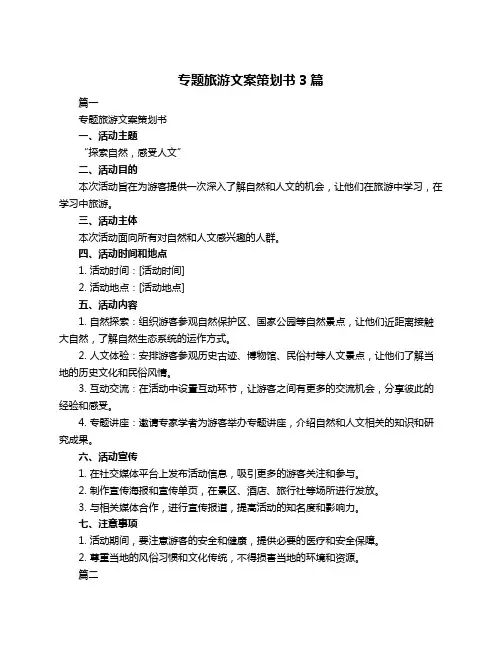 专题旅游文案策划书 3 篇

篇一

专题旅游文案策划书

一、活动主题

“探索自然，感受人文”

二、活动目的

本次活动旨在为游客提供一次深入了解自然和人文的机会，让他们在旅游中学习，在学习中旅游。

三、活动主体

本次活动面向所有对自然和人文感兴趣的人群。

四、活动时间和地点

1. 活动时间：[活动时间]

2. 活动地点：[活动地点]

五、活动内容

1. 自然探索：组织游客参观自然保护区、国家公园等自然景点，让他们近距离接触大自然，了解自然生态系统的运作方式。

2. 人文体验：安排游客参观历史古迹、博物馆、民俗村等人文景点，让他们了解当地的历史文化和民俗风情。

3. 互动交流：在活动中设置互动环节，让游客之间有更多的交流机会，分享彼此的经验和感受。

4. 专题讲座：邀请专家学者为游客举办专题讲座，介绍自然和人文相关的知识和研究成果。

六、活动宣传

1. 在社交媒体平台上发布活动信息，吸引更多的游客关注和参与。

2. 制作宣传海报和宣传单页，在景区、酒店、旅行社等场所进行发放。

3. 与相关媒体合作，进行宣传报道，提高活动的知名度和影响力。

七、注意事项

1. 活动期间，要注意游客的安全和健康，提供必要的医疗和安全保障。

2. 尊重当地的风俗习惯和文化传统，不得损害当地的环境和资源。

篇二